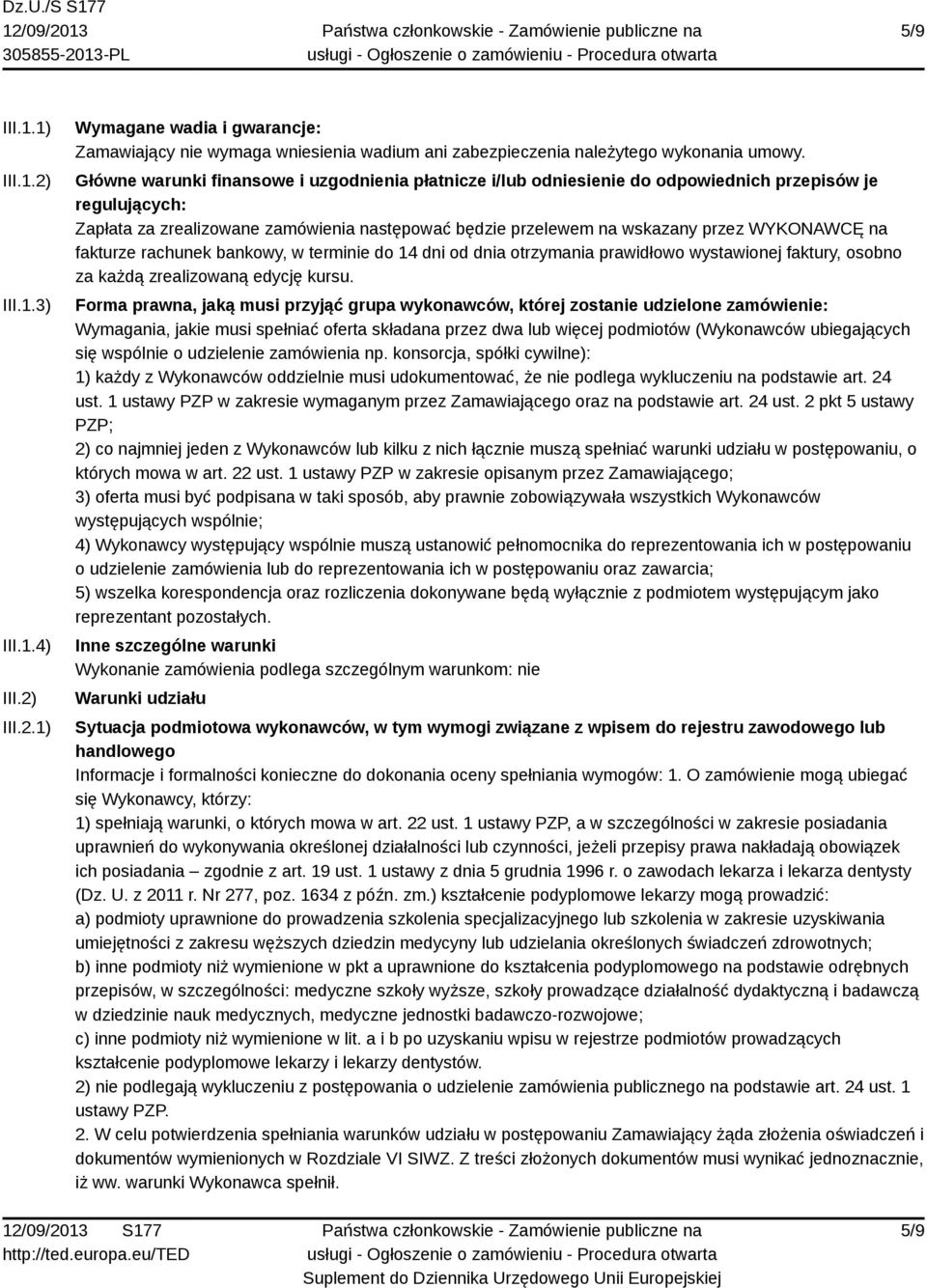 Dz.U./S S177
12/09/2013
305855-2013-PL

Państwa członkowskie - Zamówienie publiczne na usługi - Ogłoszenie o zamówieniu - Procedura otwarta

5/9

III.1.1) Wymagane wadia i gwarancje:
Zamawiający nie wymaga wniesienia wadium ani zabezpieczenia należytego wykonania umowy.

III.1.2) Główne warunki finansowe i uzgodnienia płatnicze i/lub odniesienie do odpowiednich przepisów je regulujących:
Zapłata za zrealizowane zamówienia następować będzie przelewem na wskazany przez WYKONAWCĘ na fakturze rachunek bankowy, w terminie do 14 dni od dnia otrzymania prawidłowo wystawionej faktury, osobno za każdą zrealizowaną edycję kursu.

III.1.3) Forma prawna, jaką musi przyjąć grupa wykonawców, której zostanie udzielone zamówienie:
Wymagania, jakie musi spełniać oferta składana przez dwa lub więcej podmiotów (Wykonawców ubiegających się wspólnie o udzielenie zamówienia np. konsorcja, spółki cywilne):
1) każdy z Wykonawców oddzielnie musi udokumentować, że nie podlega wykluczeniu na podstawie art. 24 ust. 1 ustawy PZP w zakresie wymaganym przez Zamawiającego oraz na podstawie art. 24 ust. 2 pkt 5 ustawy PZP;
2) co najmniej jeden z Wykonawców lub kilku z nich łącznie muszą spełniać warunki udziału w postępowaniu, o których mowa w art. 22 ust. 1 ustawy PZP w zakresie opisanym przez Zamawiającego;
3) oferta musi być podpisana w taki sposób, aby prawnie zobowiązywała wszystkich Wykonawców występujących wspólnie;
4) Wykonawcy występujący wspólnie muszą ustanowić pełnomocnika do reprezentowania ich w postępowaniu o udzielenie zamówienia lub do reprezentowania ich w postępowaniu oraz zawarcia;
5) wszelka korespondencja oraz rozliczenia dokonywane będą wyłącznie z podmiotem występującym jako reprezentant pozostałych.

III.1.4) Inne szczególne warunki
Wykonanie zamówienia podlega szczególnym warunkom: nie

III.2) Warunki udziału

III.2.1) Sytuacja podmiotowa wykonawców, w tym wymogi związane z wpisem do rejestru zawodowego lub handlowego
Informacje i formalności konieczne do dokonania oceny spełniania wymogów: 1. O zamówienie mogą ubiegać się Wykonawcy, którzy:
1) spełniają warunki, o których mowa w art. 22 ust. 1 ustawy PZP, a w szczególności w zakresie posiadania uprawnień do wykonywania określonej działalności lub czynności, jeżeli przepisy prawa nakładają obowiązek ich posiadania – zgodnie z art. 19 ust. 1 ustawy z dnia 5 grudnia 1996 r. o zawodach lekarza i lekarza dentysty (Dz. U. z 2011 r. Nr 277, poz. 1634 z późn. zm.) kształcenie podyplomowe lekarzy mogą prowadzić:
a) podmioty uprawnione do prowadzenia szkolenia specjalizacyjnego lub szkolenia w zakresie uzyskiwania umiejętności z zakresu węższych dziedzin medycyny lub udzielania określonych świadczeń zdrowotnych;
b) inne podmioty niż wymienione w pkt a uprawnione do kształcenia podyplomowego na podstawie odrębnych przepisów, w szczególności: medyczne szkoły wyższe, szkoły prowadzące działalność dydaktyczną i badawczą w dziedzinie nauk medycznych, medyczne jednostki badawczo-rozwojowe;
c) inne podmioty niż wymienione w lit. a i b po uzyskaniu wpisu w rejestrze podmiotów prowadzących kształcenie podyplomowe lekarzy i lekarzy dentystów.
2) nie podlegają wykluczeniu z postępowania o udzielenie zamówienia publicznego na podstawie art. 24 ust. 1 ustawy PZP.
2. W celu potwierdzenia spełniania warunków udziału w postępowaniu Zamawiający żąda złożenia oświadczeń i dokumentów wymienionych w Rozdziale VI SIWZ. Z treści złożonych dokumentów musi wynikać jednoznacznie, iż ww. warunki Wykonawca spełnił.

12/09/2013 S177
http://ted.europa.eu/TED

Państwa członkowskie - Zamówienie publiczne na usługi - Ogłoszenie o zamówieniu - Procedura otwarta
Suplement do Dziennika Urzędowego Unii Europejskiej

5/9